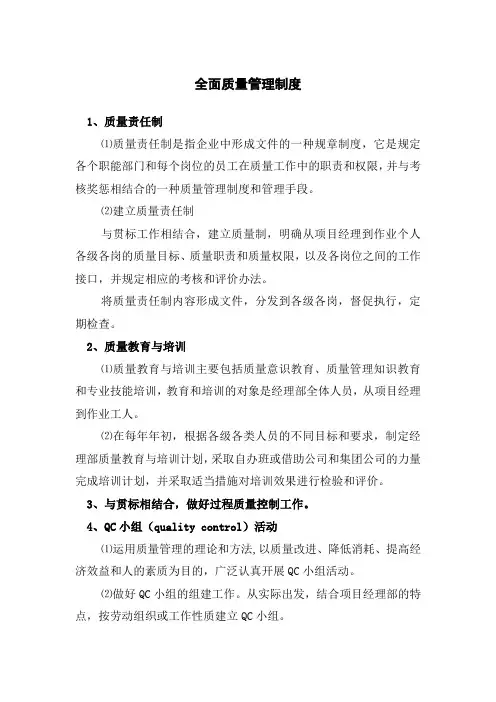 全面质量管理制度

1、质量责任制

⑴质量责任制是指企业中形成文件的一种规章制度，它是规定各个职能部门和每个岗位的员工在质量工作中的职责和权限，并与考核奖惩相结合的一种质量管理制度和管理手段。

⑵建立质量责任制

与贯标工作相结合，建立质量制，明确从项目经理到作业个人各级各岗的质量目标、质量职责和质量权限，以及各岗位之间的工作接口，并规定相应的考核和评价办法。

将质量责任制内容形成文件，分发到各级各岗，督促执行，定期检查。

2、质量教育与培训

⑴质量教育与培训主要包括质量意识教育、质量管理知识教育和专业技能培训，教育和培训的对象是经理部全体人员，从项目经理到作业工人。

⑵在每年年初，根据各级各类人员的不同目标和要求，制定经理部质量教育与培训计划，采取自办班或借助公司和集团公司的力量完成培训计划，并采取适当措施对培训效果进行检验和评价。

3、与贯标相结合，做好过程质量控制工作。

4、QC小组（quality control）活动

⑴运用质量管理的理论和方法，以质量改进、降低消耗、提高经济效益和人的素质为目的，广泛认真开展QC小组活动。

⑵做好QC小组的组建工作。从实际出发，结合项目经理部的特点，按劳动组织或工作性质建立QC小组。